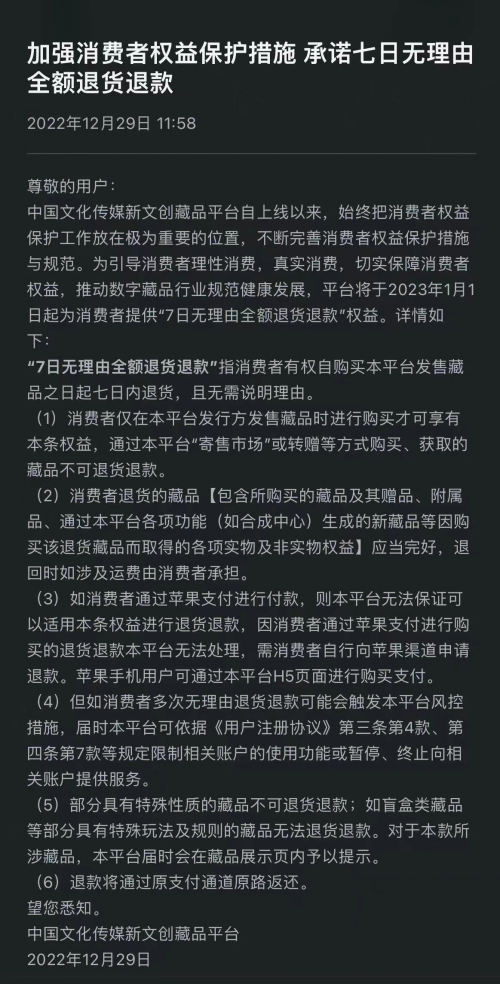 加强消费者权益保护措施 承诺七日无理由全额退货退款

2022年12月29日 11:58

尊敬的用户：
中国文化传媒新文创藏品平台自上线以来，始终把消费者权益保护工作放在极为重要的位置，不断完善消费者权益保护措施与规范。为引导消费者理性消费，真实消费，切实保障消费者权益，推动数字藏品行业规范健康发展，平台将于2023年1月1日起为消费者提供“7日无理由全额退货退款”权益。详情如下：
“7日无理由全额退货退款”指消费者有权自购买本平台发售藏品之日起七日内退货，且无需说明理由。
（1）消费者仅在本平台发行方发售藏品时进行购买才可享有本条权益，通过本平台“寄售市场”或转赠等方式购买、获取的藏品不可退货退款。
（2）消费者退货的藏品【包含所购买的藏品及其赠品、附属品、通过本平台各项功能（如合成中心）生成的新藏品等因购买该退货藏品而取得的各项实物及非实物权益】应当完好，退回时如涉及运费由消费者承担。
（3）如消费者通过苹果支付进行付款，则本平台无法保证可以适用本条权益进行退货退款，因消费者通过苹果支付进行购买的退货退款本平台无法处理，需消费者自行向苹果渠道申请退款。苹果手机用户可通过本平台H5页面进行购买支付。
（4）但如消费者多次无理由退货退款可能会触发本平台风控措施，届时本平台可依据《用户注册协议》第三条第4款、第四条第7款等规定限制相关账户的使用功能或暂停、终止向相关账户提供服务。
（5）部分具有特殊性质的藏品不可退货退款；如盲盒类藏品等部分具有特殊玩法及规则的藏品无法退货退款。对于本款所涉藏品，本平台届时会在藏品展示页内予以提示。
（6）退款将通过原支付通道原路返还。
望您悉知。
中国文化传媒新文创藏品平台
2022年12月29日